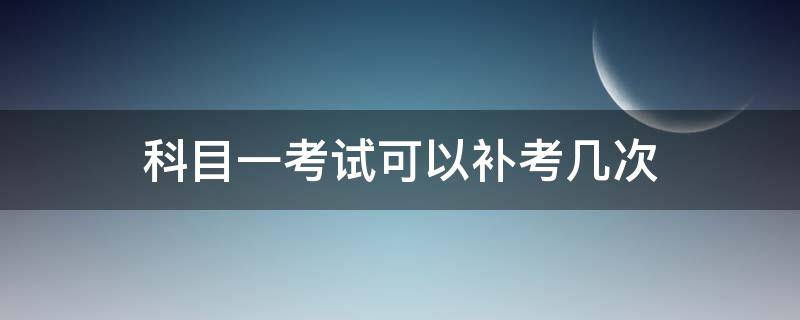 科目一考试可以补考几次